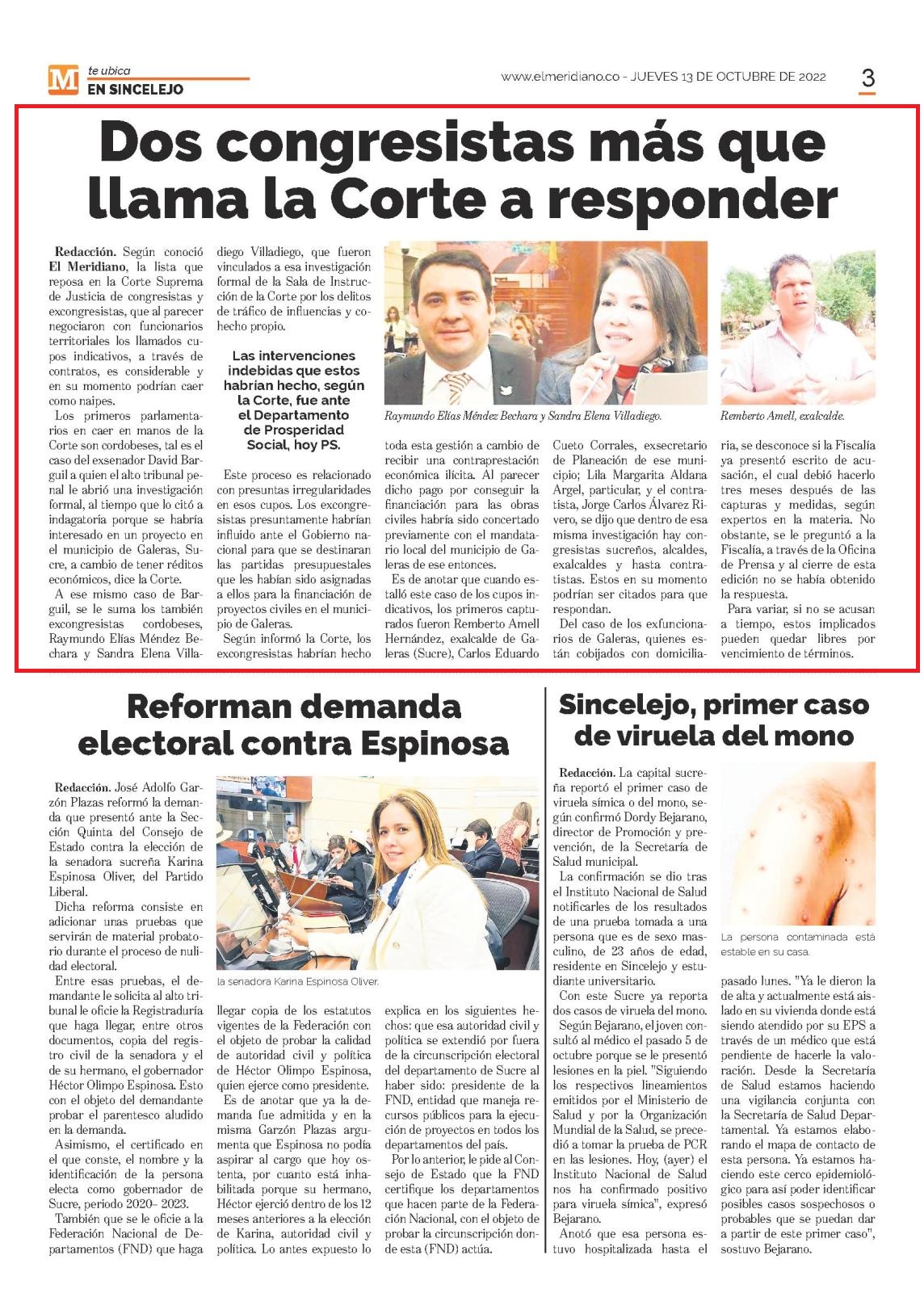 M te ubica
EN SINCELEJO

www.elmeridiano.co - JUEVES 13 DE OCTUBRE DE 2022

3

Dos congresistas más que llama la Corte a responder

Redacción. Según conoció El Meridiano, la lista que reposa en la Corte Suprema de Justicia de congresistas y excongresistas, que al parecer negociaron con funcionarios territoriales los llamados cupos indicativos, a través de contratos, es considerable y en su momento podrían caer como naipes.

Los primeros parlamentarios en caer en manos de la Corte son cordobeses, tal es el caso del exsenador David Barguil a quien el alto tribunal penal le abrió una investigación formal, al tiempo que lo citó a indagatoria porque se habría interesado en un proyecto en el municipio de Galeras, Sucre, a cambio de tener réditos económicos, dice la Corte.

A ese mismo caso de Barguil, se le suma los también excongresistas cordobeses, Raymundo Elías Méndez Bechara y Sandra Elena Villadiego Villadiego, que fueron vinculados a esa investigación formal de la Sala de Instrucción de la Corte por los delitos de tráfico de influencias y cohecho propio.

Las intervenciones indebidas que estos habrían hecho, según la Corte, fue ante el Departamento de Prosperidad Social, hoy PS.

Este proceso es relacionado con presuntas irregularidades en esos cupos. Los excongresistas presuntamente habrían influido ante el Gobierno nacional para que se destinaran las partidas presupuestales que les habían sido asignadas a ellos para la financiación de proyectos civiles en el municipio de Galeras.

Según informó la Corte, los excongresistas habrían hecho toda esta gestión a cambio de recibir una contraprestación económica ilícita. Al parecer dicho pago por conseguir la financiación para las obras civiles habría sido concertado previamente con el mandatario local del municipio de Galeras de ese entonces.

Es de anotar que cuando estalló este caso de los cupos indicativos, los primeros capturados fueron Remberto Amell Hernández, exalcalde de Galeras (Sucre), Carlos Eduardo Cueto Corrales, exsecretario de Planeación de ese municipio; Lila Margarita Aldana Argel, particular, y el contratista, Jorge Carlos Álvarez Rivero, se dijo que dentro de esa misma investigación hay congresistas sucreños, alcaldes, exalcaldes y hasta contratistas. Estos en su momento podrían ser citados para que respondan.

Del caso de los exfuncionarios de Galeras, quienes están cobijados con domiciliaria, se desconoce si la Fiscalía ya presentó escrito de acusación, el cual debió hacerlo tres meses después de las capturas y medidas, según expertos en la materia. No obstante, se le preguntó a la Fiscalía, a través de la Oficina de Prensa y al cierre de esta edición no se había obtenido la respuesta.

Para variar, si no se acusan a tiempo, estos implicados pueden quedar libres por vencimiento de términos.

Raymundo Elías Méndez Bechara y Sandra Elena Villadiego.

Remberto Amell, exalcalde.

Reforman demanda electoral contra Espinosa

Redacción. José Adolfo Garzón Plazas reformó la demanda que presentó ante la Sección Quinta del Consejo de Estado contra la elección de la senadora sucreña Karina Espinosa Oliver, del Partido Liberal.

Dicha reforma consiste en adicionar unas pruebas que servirán de material probatorio durante el proceso de nulidad electoral.

Entre esas pruebas, el demandante le solicita al alto tribunal le oficie la Registraduría que haga llegar, entre otros documentos, copia del registro civil de la senadora y el de su hermano, el gobernador Héctor Olimpo Espinosa. Esto con el objeto del demandante probar el parentesco aludido en la demanda.

Asimismo, el certificado en el que conste, el nombre y la identificación de la persona electa como gobernador de Sucre, periodo 2020- 2023.

También que se le oficie a la Federación Nacional de Departamentos (FND) que haga llegar copia de los estatutos vigentes de la Federación con el objeto de probar la calidad de autoridad civil y política de Héctor Olimpo Espinosa, quien ejerce como presidente.

Es de anotar que ya la demanda fue admitida y en la misma Garzón Plazas argumenta que Espinosa no podía aspirar al cargo que hoy ostenta, por cuanto está inhabilitada porque su hermano, Héctor ejerció dentro de los 12 meses anteriores a la elección de Karina, autoridad civil y política. Lo antes expuesto lo explica en los siguientes hechos: que esa autoridad civil y política se extendió por fuera de la circunscripción electoral del departamento de Sucre al haber sido: presidente de la FND, entidad que maneja recursos públicos para la ejecución de proyectos en todos los departamentos del país.

Por lo anterior, le pide al Consejo de Estado que la FND certifique los departamentos que hacen parte de la Federación Nacional, con el objeto de probar la circunscripción donde esta (FND) actúa.

la senadora Karina Espinosa Oliver.

Sincelejo, primer caso de viruela del mono

Redacción. La capital sucreña reportó el primer caso de viruela símica o del mono, según confirmó Dordy Bejarano, director de Promoción y prevención, de la Secretaría de Salud municipal.

La confirmación se dio tras el Instituto Nacional de Salud notificarles de los resultados de una prueba tomada a una persona que es de sexo masculino, de 23 años de edad, residente en Sincelejo y estudiante universitario.

Con este Sucre ya reporta dos casos de viruela del mono.

Según Bejarano, el joven consultó al médico el pasado 5 de octubre porque se le presentó lesiones en la piel. "Siguiendo los respectivos lineamientos emitidos por el Ministerio de Salud y por la Organización Mundial de la Salud, se precedió a tomar la prueba de PCR en las lesiones. Hoy, (ayer) el Instituto Nacional de Salud nos ha confirmado positivo para viruela símica", expresó Bejarano.

Anotó que esa persona estuvo hospitalizada hasta el pasado lunes. "Ya le dieron la de alta y actualmente está aislado en su vivienda donde está siendo atendido por su EPS a través de un médico que está pendiente de hacerle la valoración. Desde la Secretaría de Salud estamos haciendo una vigilancia conjunta con la Secretaría de Salud Departamental. Ya estamos elaborando el mapa de contacto de esta persona. Ya estamos haciendo este cerco epidemiológico para así poder identificar posibles casos sospechosos o probables que se puedan dar a partir de este primer caso", sostuvo Bejarano.

La persona contaminada está estable en su casa.